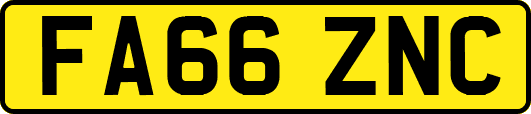 FA66 ZNC